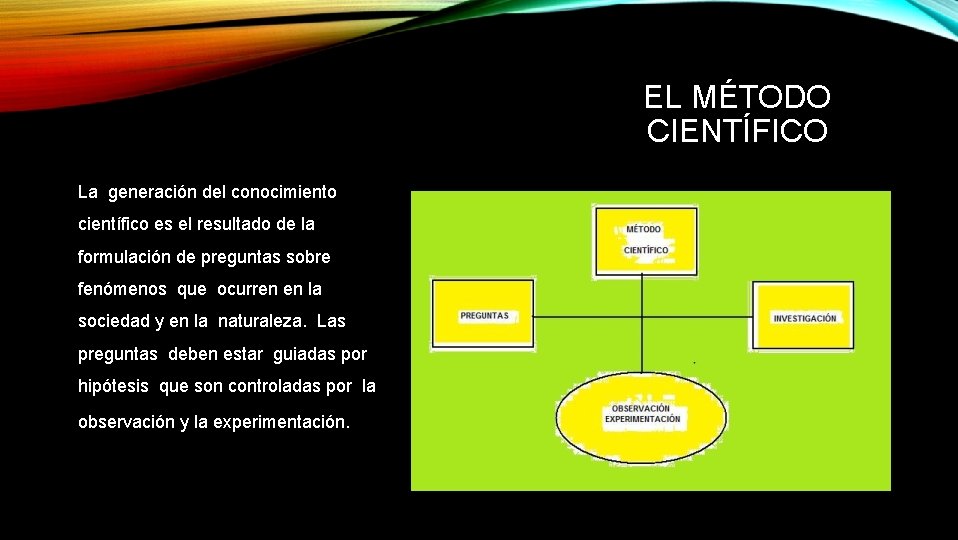 EL MÉTODO CIENTÍFICO

La generación del conocimiento científico es el resultado de la formulación de preguntas sobre fenómenos que ocurren en la sociedad y en la naturaleza. Las preguntas deben estar guiadas por hipótesis que son controladas por la observación y la experimentación.

MÉTODO CIENTÍFICO

PREGUNTAS

INVESTIGACIÓN

OBSERVACIÓN EXPERIMENTACIÓN